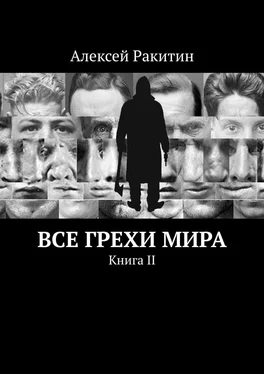 Алексей Ракитин

ВСЕ ГРЕХИ МИРА

Книга II